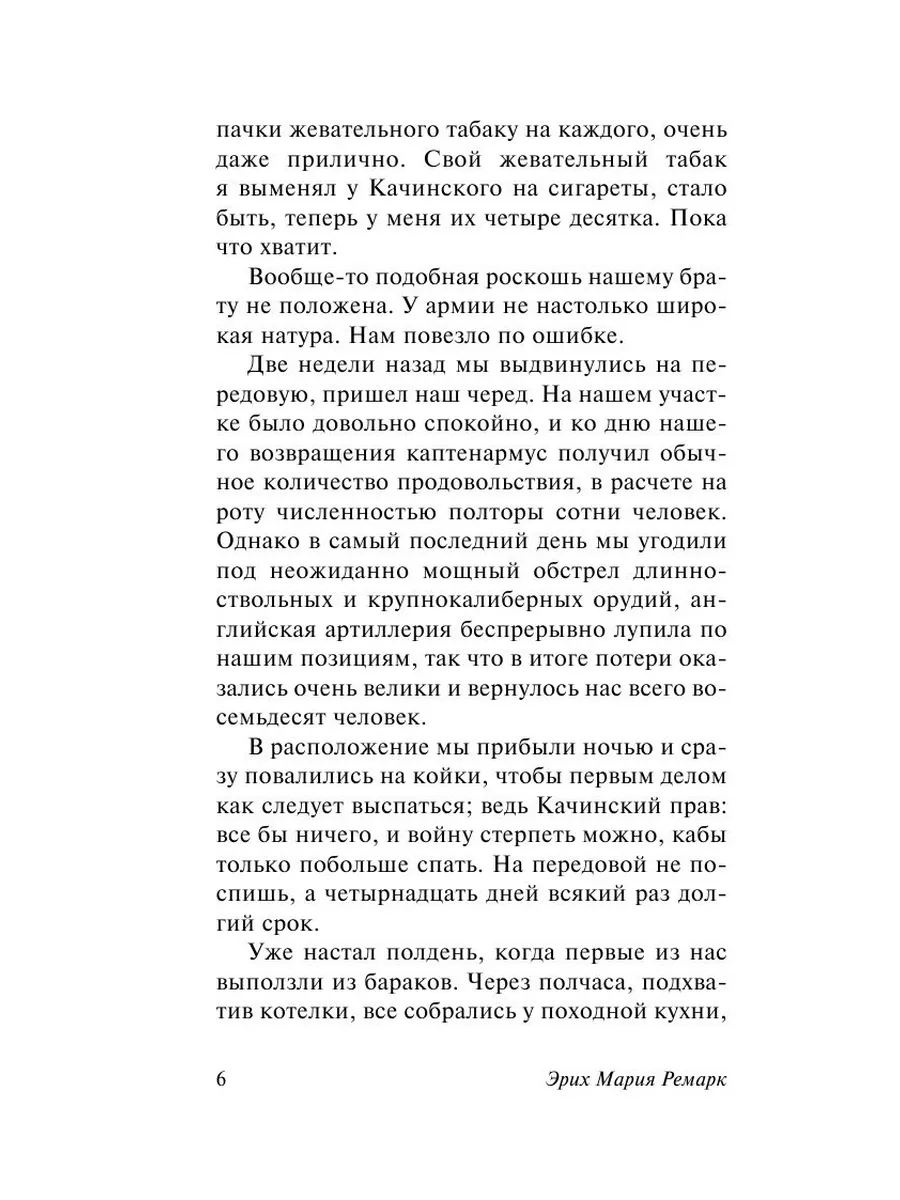 пачки жевательного табаку на каждого, очень даже прилично. Свой жевательный табак я выменял у Качинского на сигареты, стало быть, теперь у меня их четыре десятка. Пока что хватит.

Вообще-то подобная роскошь нашему брату не положена. У армии не настолько широкая натура. Нам повезло по ошибке.

Две недели назад мы выдвинулись на передовую, пришел наш черед. На нашем участке было довольно спокойно, и ко дню нашего возвращения каптенармус получил обычное количество продовольствия, в расчете на роту численностью полторы сотни человек. Однако в самый последний день мы угодили под неожиданно мощный обстрел длинноствольных и крупнокалиберных орудий, английская артиллерия беспрерывно лупила по нашим позициям, так что в итоге потери оказались очень велики и вернулось нас всего восемьдесят человек.

В расположение мы прибыли ночью и сразу повалились на койки, чтобы первым делом как следует выспаться; ведь Качинский прав: все бы ничего, и войну стерпеть можно, кабы только побольше спать. На передовой не поспишь, а четырнадцать дней всякий раз долгий срок.

Уже настал полдень, когда первые из нас выползли из бараков. Через полчаса, подхватив котелки, все собрались у походной кухни,

6 Эрих Мария Ремарк